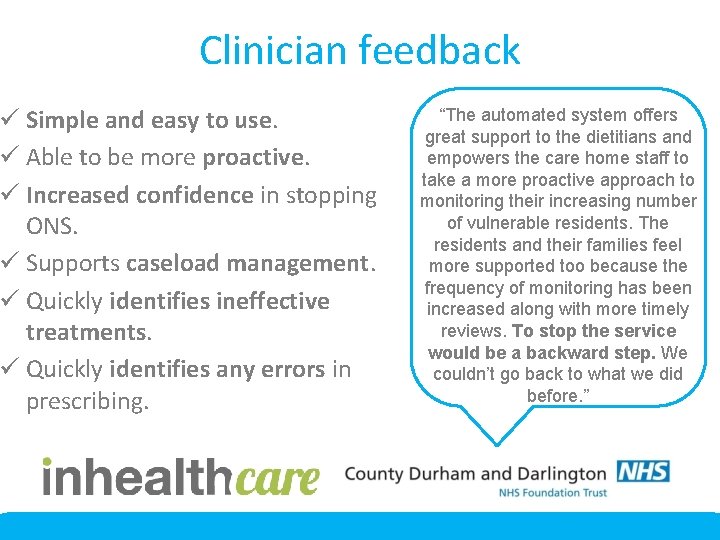 Clinician feedback

✓ Simple and easy to use.
✓ Able to be more proactive.
✓ Increased confidence in stopping ONS.
✓ Supports caseload management.
✓ Quickly identifies ineffective treatments.
✓ Quickly identifies any errors in prescribing.

"The automated system offers great support to the dietitians and empowers the care home staff to take a more proactive approach to monitoring their increasing number of vulnerable residents. The residents and their families feel more supported too because the frequency of monitoring has been increased along with more timely reviews. To stop the service would be a backward step. We couldn't go back to what we did before."

inhealthcare

County Durham and Darlington NHS
NHS Foundation Trust